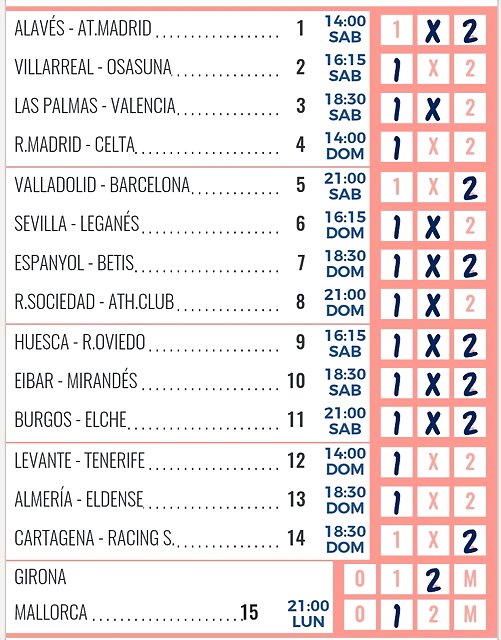 | | | | | | |
|---|---|---|---|---|---|
| ALAVÉS - AT.MADRID | 1 | 14:00 SAB | 1 | X | 2 |
| VILLARREAL - OSASUNA | 2 | 16:15 SAB | 1 | X | 2 |
| LAS PALMAS - VALENCIA | 3 | 18:30 SAB | 1 | X | 2 |
| R.MADRID - CELTA | 4 | 14:00 DOM | 1 | X | 2 |
| VALLADOLID - BARCELONA | 5 | 21:00 SAB | 1 | X | 2 |
| SEVILLA - LEGANÉS | 6 | 16:15 DOM | 1 | X | 2 |
| ESPANYOL - BETIS | 7 | 18:30 DOM | 1 | X | 2 |
| R.SOCIEDAD - ATH.CLUB | 8 | 21:00 DOM | 1 | X | 2 |
| HUESCA - R.OVIEDO | 9 | 16:15 SAB | 1 | X | 2 |
| EIBAR - MIRANDÉS | 10 | 18:30 SAB | 1 | X | 2 |
| BURGOS - ELCHE | 11 | 21:00 SAB | 1 | X | 2 |
| LEVANTE - TENERIFE | 12 | 14:00 DOM | 1 | X | 2 |
| ALMERÍA - ELDENSE | 13 | 18:30 DOM | 1 | X | 2 |
| CARTAGENA - RACING S. | 14 | 18:30 DOM | 1 | X | 2 |

| | | | | | | |
|---|---|---|---|---|---|---|
| GIRONA | | | 0 | 1 | 2 | M |
| MALLORCA | 15 | 21:00 LUN | 0 | 1 | 2 | M |